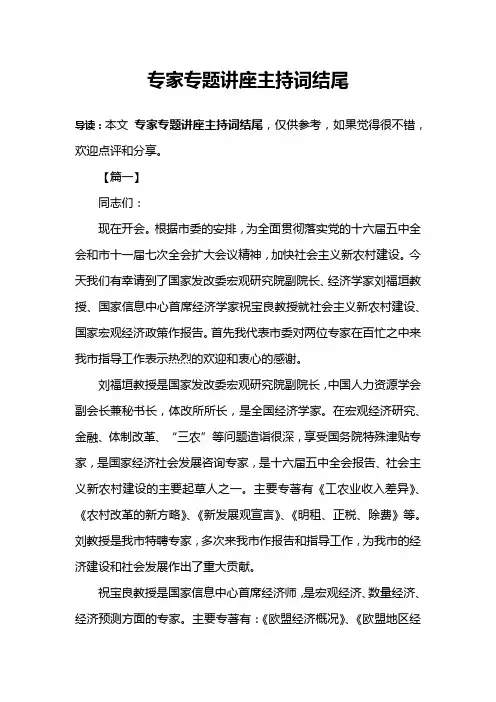 专家专题讲座主持词结尾

导读：本文 专家专题讲座主持词结尾，仅供参考，如果觉得很不错，欢迎点评和分享。

【篇一】

同志们：

现在开会。根据市委的安排，为全面贯彻落实党的十六届五中全会和市十一届七次全会扩大会议精神，加快社会主义新农村建设。今天我们有幸请到了国家发改委宏观研究院副院长、经济学家刘福垣教授、国家信息中心首席经济学家祝宝良教授就社会主义新农村建设、国家宏观经济政策作报告。首先我代表市委对两位专家在百忙之中来我市指导工作表示热烈的欢迎和衷心的感谢。

刘福垣教授是国家发改委宏观研究院副院长，中国人力资源学会副会长兼秘书长，体改所所长，是全国经济学家。在宏观经济研究、金融、体制改革、“三农”等问题造诣很深，享受国务院特殊津贴专家，是国家经济社会发展咨询专家，是十六届五中全会报告、社会主义新农村建设的主要起草人之一。主要专著有《工农业收入差异》、《农村改革的新方略》、《新发展观宣言》、《明租、正税、除费》等。刘教授是我市特聘专家，多次来我市作报告和指导工作，为我市的经济建设和社会发展作出了重大贡献。

祝宝良教授是国家信息中心首席经济师，是宏观经济、数量经济、经济预测方面的专家。主要专著有：《欧盟经济概况》、《欧盟地区经